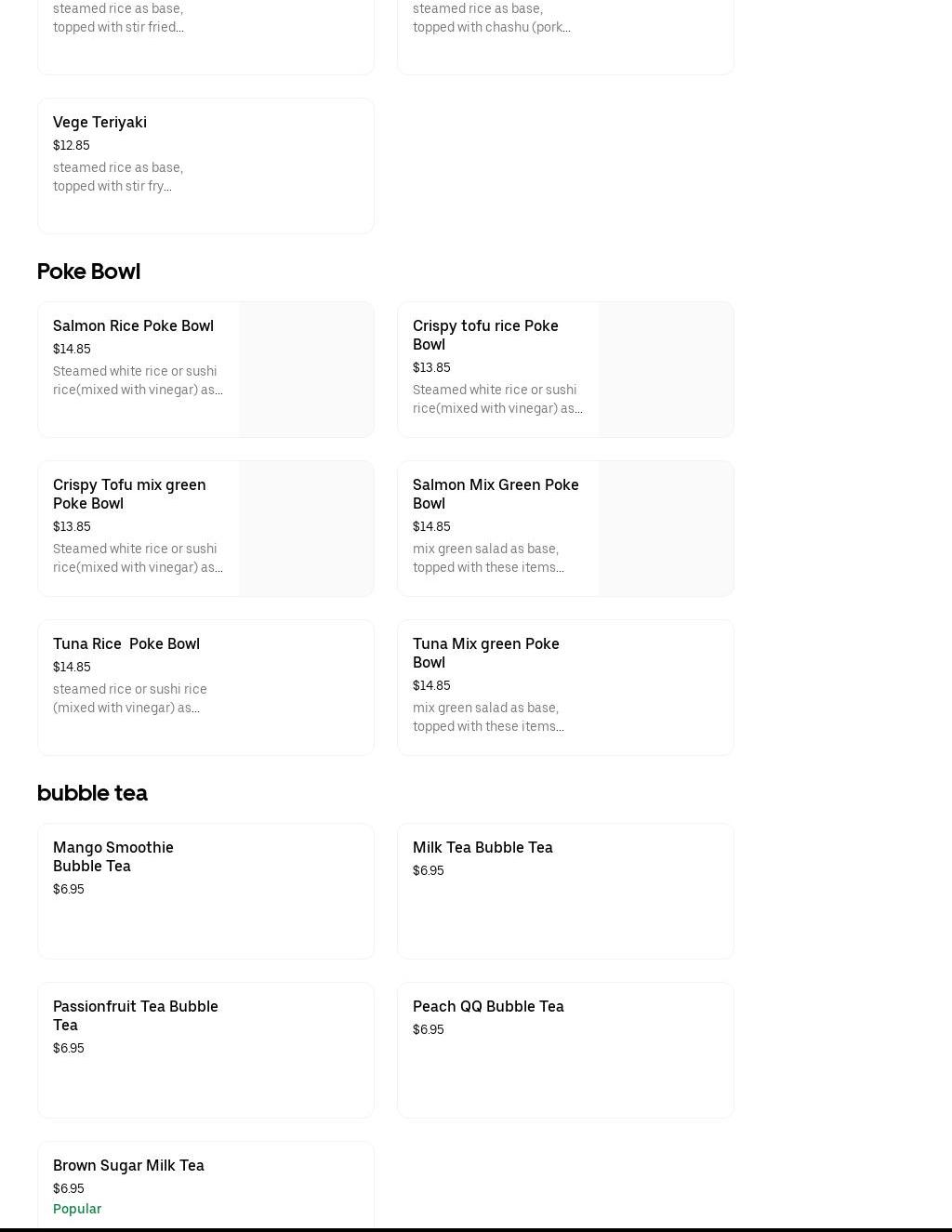 steamed rice as base, topped with stir fried...

steamed rice as base, topped with chashu (pork...

Vege Teriyaki
$12.85
steamed rice as base, topped with stir fry...

Poke Bowl

Salmon Rice Poke Bowl
$14.85
Steamed white rice or sushi rice(mixed with vinegar) as...

Crispy tofu rice Poke Bowl
$13.85
Steamed white rice or sushi rice(mixed with vinegar) as...

Crispy Tofu mix green Poke Bowl
$13.85
Steamed white rice or sushi rice(mixed with vinegar) as...

Salmon Mix Green Poke Bowl
$14.85
mix green salad as base, topped with these items...

Tuna Rice  Poke Bowl
$14.85
steamed rice or sushi rice (mixed with vinegar) as...

Tuna Mix green Poke Bowl
$14.85
mix green salad as base, topped with these items...

bubble tea

Mango Smoothie Bubble Tea
$6.95

Milk Tea Bubble Tea
$6.95

Passionfruit Tea Bubble Tea
$6.95

Peach QQ Bubble Tea
$6.95

Brown Sugar Milk Tea
$6.95
Popular